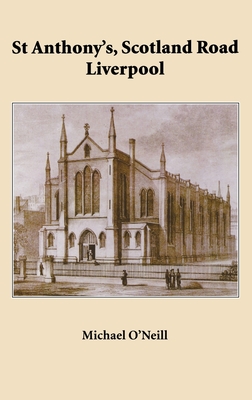 St Anthony's, Scotland Road
Liverpool

Michael O'Neill